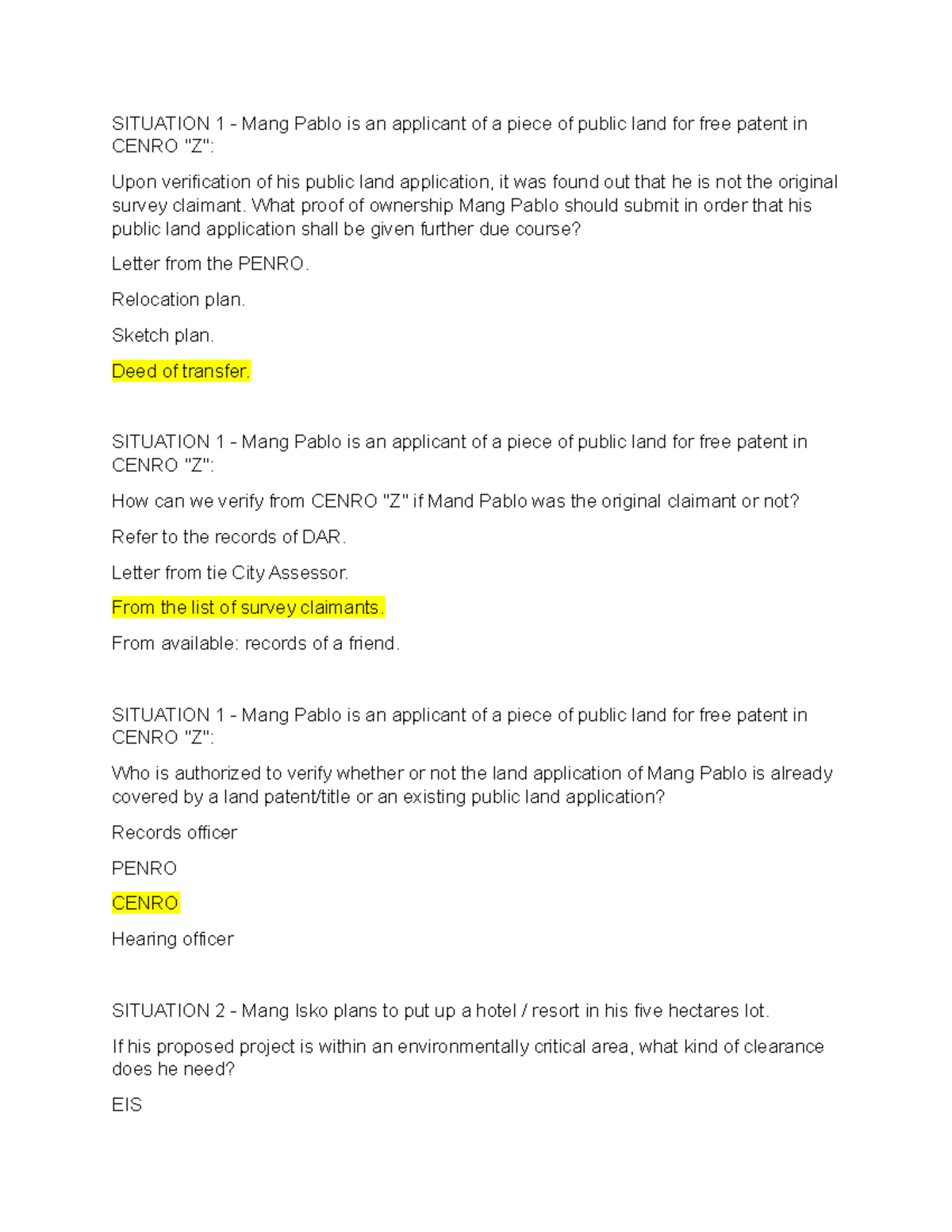 SITUATION 1 - Mang Pablo is an applicant of a piece of public land for free patent in CENRO "Z":

Upon verification of his public land application, it was found out that he is not the original survey claimant. What proof of ownership Mang Pablo should submit in order that his public land application shall be given further due course?

Letter from the PENRO.

Relocation plan.

Sketch plan.

Deed of transfer.

SITUATION 1 - Mang Pablo is an applicant of a piece of public land for free patent in CENRO "Z":

How can we verify from CENRO "Z" if Mand Pablo was the original claimant or not?

Refer to the records of DAR.

Letter from tie City Assessor.

From the list of survey claimants.

From available: records of a friend.

SITUATION 1 - Mang Pablo is an applicant of a piece of public land for free patent in CENRO "Z":

Who is authorized to verify whether or not the land application of Mang Pablo is already covered by a land patent/title or an existing public land application?

Records officer

PENRO

CENRO

Hearing officer

SITUATION 2 - Mang Isko plans to put up a hotel / resort in his five hectares lot.

If his proposed project is within an environmentally critical area, what kind of clearance does he need?

EIS